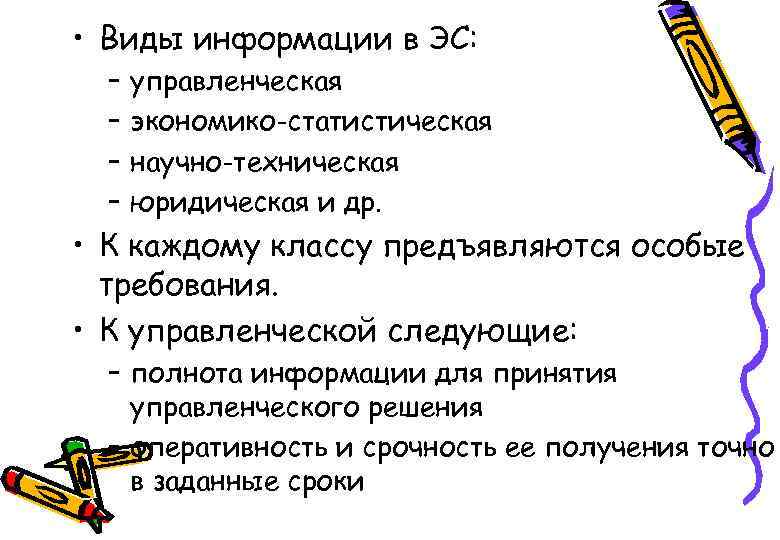 • Виды информации в ЭС:
– управленческая
– экономико-статистическая
– научно-техническая
– юридическая и др.

• К каждому классу предъявляются особые требования.

• К управленческой следующие:
– полнота информации для принятия управленческого решения
– оперативность и срочность ее получения точно в заданные сроки